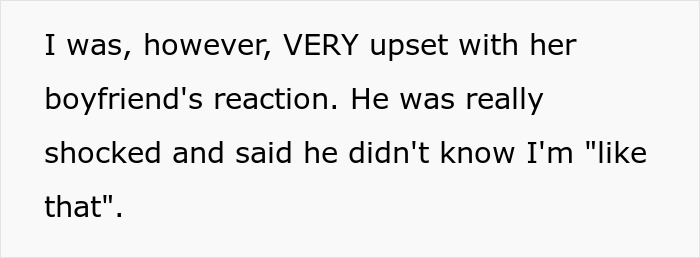 I was, however, VERY upset with her boyfriend's reaction. He was really shocked and said he didn't know I'm "like that".